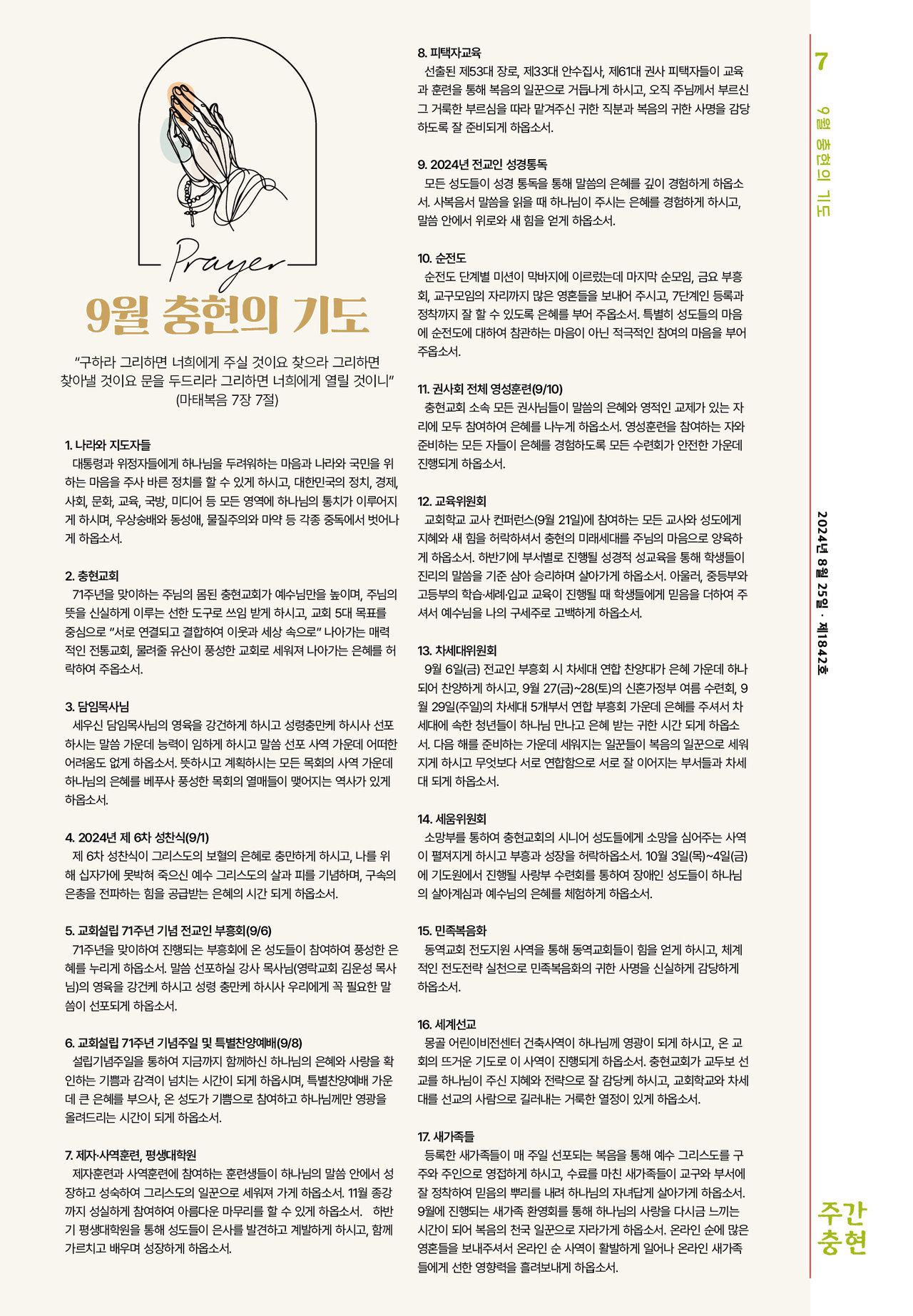 Prayer

9월 충현의 기도

"구하라 그리하면 너희에게 주실 것이요 찾으라 그리하면 찾아낼 것이요 문을 두드리라 그리하면 너희에게 열릴 것이니" (마태복음 7장 7절)

1. 나라와 지도자들
대통령과 위정자들에게 하나님을 두려워하는 마음과 나라와 국민을 위하는 마음을 주사 바른 정치를 할 수 있게 하시고, 대한민국의 정치, 경제, 사회, 문화, 교육, 국방, 미디어 등 모든 영역에 하나님의 통치가 이루어지게 하시며, 우상숭배와 동성애, 물질주의와 마약 등 각종 중독에서 벗어나게 하옵소서.

2. 충현교회
71주년을 맞이하는 주님의 몸된 충현교회가 예수님만을 높이며, 주님의 뜻을 신실하게 이루는 선한 도구로 쓰임 받게 하시고, 교회 5대 목표를 중심으로 "서로 연결되고 결합하여 이웃과 세상 속으로" 나아가는 매력적인 전통교회, 물려줄 유산이 풍성한 교회로 세워져 나아가는 은혜를 허락하여 주옵소서.

3. 담임목사님
세우신 담임목사님의 영육을 강건하게 하시고 성령충만케 하시사 선포하시는 말씀 가운데 능력이 임하게 하시고 말씀 선포 사역 가운데 어떠한 어려움도 없게 하옵소서. 뜻하시고 계획하시는 모든 목회의 사역 가운데 하나님의 은혜를 베푸사 풍성한 목회의 열매들이 맺어지는 역사가 있게 하옵소서.

4. 2024년 제 6차 성찬식(9/1)
제 6차 성찬식이 그리스도의 보혈의 은혜로 충만하게 하시고, 나를 위해 십자가에 못박혀 죽으신 예수 그리스도의 살과 피를 기념하며, 구속의 은총을 전파하는 힘을 공급받는 은혜의 시간 되게 하옵소서.

5. 교회설립 71주년 기념 전교인 부흥회(9/6)
71주년을 맞이하여 진행되는 부흥회에 온 성도들이 참여하여 풍성한 은혜를 누리게 하옵소서. 말씀 선포하실 강사 목사님(영락교회 김운성 목사님)의 영육을 강건케 하시고 성령 충만케 하시사 우리에게 꼭 필요한 말씀이 선포되게 하옵소서.

6. 교회설립 71주년 기념주일 및 특별찬양예배(9/8)
설립기념주일을 통하여 지금까지 함께하신 하나님의 은혜와 사랑을 확인하는 기쁨과 감격이 넘치는 시간이 되게 하옵시며, 특별찬양예배 가운데 큰 은혜를 부으사, 온 성도가 기쁨으로 참여하고 하나님께만 영광을 올려드리는 시간이 되게 하옵소서.

7. 제자·사역훈련, 평생대학원
제자훈련과 사역훈련에 참여하는 훈련생들이 하나님의 말씀 안에서 성장하고 성숙하여 그리스도의 일꾼으로 세워져 가게 하옵소서. 11월 종강까지 성실하게 참여하여 아름다운 마무리를 할 수 있게 하옵소서. 하반기 평생대학원을 통해 성도들이 은사를 발견하고 계발하게 하시고, 함께 가르치고 배우며 성장하게 하옵소서.

8. 피택자교육
선출된 제53대 장로, 제33대 안수집사, 제61대 권사 피택자들이 교육과 훈련을 통해 복음의 일꾼으로 거듭나게 하시고, 오직 주님께서 부르신 그 거룩한 부르심을 따라 맡겨주신 귀한 직분과 복음의 귀한 사명을 감당하도록 잘 준비되게 하옵소서.

9. 2024년 전교인 성경통독
모든 성도들이 성경 통독을 통해 말씀의 은혜를 깊이 경험하게 하옵소서. 사복음서 말씀을 읽을 때 하나님이 주시는 은혜를 경험하게 하시고, 말씀 안에서 위로와 새 힘을 얻게 하옵소서.

10. 순전도
순전도 단계별 미션이 막바지에 이르렀는데 마지막 순모임, 금요 부흥회, 교구모임의 자리까지 많은 영혼들을 보내어 주시고, 7단계인 등록과 정착까지 잘 할 수 있도록 은혜를 부어 주옵소서. 특별히 성도들의 마음에 순전도에 대하여 참관하는 마음이 아닌 적극적인 참여의 마음을 부어 주옵소서.

11. 권사회 전체 영성훈련(9/10)
충현교회 소속 모든 권사님들이 말씀의 은혜와 영적인 교제가 있는 자리에 모두 참여하여 은혜를 나누게 하옵소서. 영성훈련을 참여하는 자와 준비하는 모든 자들이 은혜를 경험하도록 모든 수련회가 안전한 가운데 진행되게 하옵소서.

12. 교육위원회
교회학교 교사 컨퍼런스(9월 21일)에 참여하는 모든 교사와 성도에게 지혜와 새 힘을 허락하셔서 충현의 미래세대를 주님의 마음으로 양육하게 하옵소서. 하반기에 부서별로 진행될 성경적 성교육을 통해 학생들이 진리의 말씀을 기준 삼아 승리하며 살아가게 하옵소서. 아울러, 중등부와 고등부의 학습·세례·입교 교육이 진행될 때 학생들에게 믿음을 더하여 주셔서 예수님을 나의 구세주로 고백하게 하옵소서.

13. 차세대위원회
9월 6일(금) 전교인 부흥회 시 차세대 연합 찬양대가 은혜 가운데 하나되어 찬양하게 하시고, 9월 27(금)~28(토)의 신혼가정부 여름 수련회, 9월 29일(주일)의 차세대 5개부서 연합 부흥회 가운데 은혜를 주셔서 차세대에 속한 청년들이 하나님 만나고 은혜 받는 귀한 시간 되게 하옵소서. 다음 해를 준비하는 가운데 세워지는 일꾼들이 복음의 일꾼으로 세워지게 하시고 무엇보다 서로 연합함으로 서로 잘 이어지는 부서들과 차세대 되게 하옵소서.

14. 세움위원회
소망부를 통하여 충현교회의 시니어 성도들에게 소망을 심어주는 사역이 펼쳐지게 하시고 부흥과 성장을 허락하옵소서. 10월 3일(목)~4일(금)에 기도원에서 진행될 사랑부 수련회를 통하여 장애인 성도들이 하나님의 살아계심과 예수님의 은혜를 체험하게 하옵소서.

15. 민족복음화
동역교회 전도지원 사역을 통해 동역교회들이 힘을 얻게 하시고, 체계적인 전도전략 실천으로 민족복음화의 귀한 사명을 신실하게 감당하게 하옵소서.

16. 세계선교
몽골 어린이비전센터 건축사역이 하나님께 영광이 되게 하시고, 온 교회의 뜨거운 기도로 이 사역이 진행되게 하옵소서. 충현교회가 교두보 선교를 하나님이 주신 지혜와 전략으로 잘 감당케 하시고, 교회학교와 차세대를 선교의 사람으로 길러내는 거룩한 열정이 있게 하옵소서.

17. 새가족들
등록한 새가족들이 매 주일 선포되는 복음을 통해 예수 그리스도를 구주와 주인으로 영접하게 하시고, 수료를 마친 새가족들이 교구와 부서에 잘 정착하여 믿음의 뿌리를 내려 하나님의 자녀답게 살아가게 하옵소서. 9월에 진행되는 새가족 환영회를 통해 하나님의 사랑을 다시금 느끼는 시간이 되어 복음의 천국 일꾼으로 자라가게 하옵소서. 온라인 순에 많은 영혼들을 보내주셔서 온라인 순 사역이 활발하게 일어나 온라인 새가족들에게 선한 영향력을 흘려보내게 하옵소서.

7
9월 충현의 기도
2024년 8월 25일 · 제1842호
주간 충현